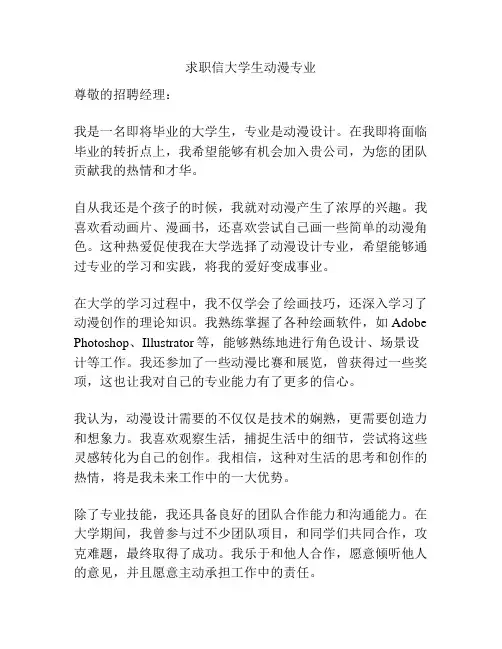 求职信大学生动漫专业

尊敬的招聘经理：

我是一名即将毕业的大学生，专业是动漫设计。在我即将面临毕业的转折点上，我希望能够有机会加入贵公司，为您的团队贡献我的热情和才华。

自从我还是个孩子的时候，我就对动漫产生了浓厚的兴趣。我喜欢看动画片、漫画书，还喜欢尝试自己画一些简单的动漫角色。这种热爱促使我在大学选择了动漫设计专业，希望能够通过专业的学习和实践，将我的爱好变成事业。

在大学的学习过程中，我不仅学会了绘画技巧，还深入学习了动漫创作的理论知识。我熟练掌握了各种绘画软件，如 Adobe Photoshop、Illustrator 等，能够熟练地进行角色设计、场景设计等工作。我还参加了一些动漫比赛和展览，曾获得过一些奖项，这也让我对自己的专业能力有了更多的信心。

我认为，动漫设计需要的不仅仅是技术的娴熟，更需要创造力和想象力。我喜欢观察生活，捕捉生活中的细节，尝试将这些灵感转化为自己的创作。我相信，这种对生活的思考和创作的热情，将是我未来工作中的一大优势。

除了专业技能，我还具备良好的团队合作能力和沟通能力。在大学期间，我曾参与过不少团队项目，和同学们共同合作，攻克难题，最终取得了成功。我乐于和他人合作，愿意倾听他人的意见，并且愿意主动承担工作中的责任。